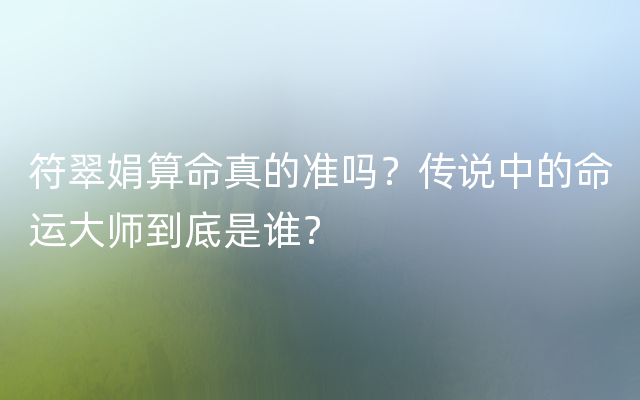 符翠娟算命真的准吗？传说中的命运大师到底是谁？